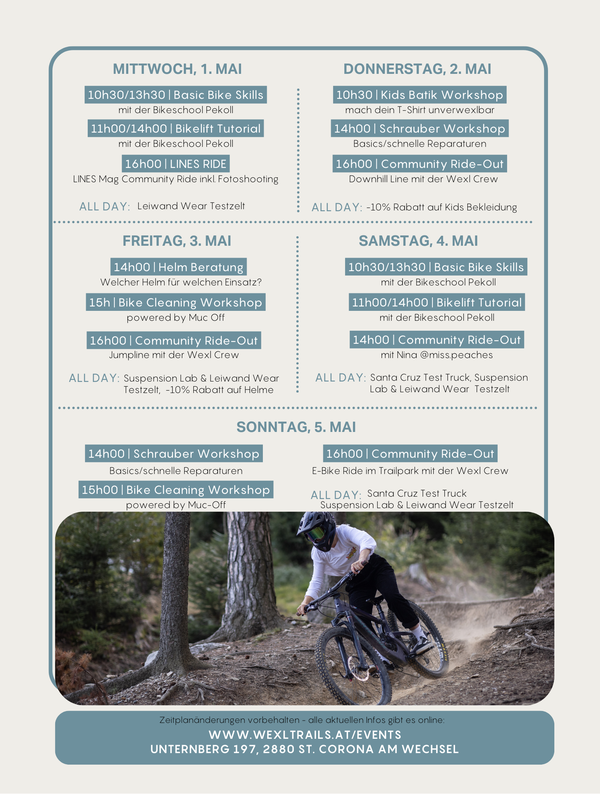 MITTWOCH, 1. MAI

10h30/13h30 | Basic Bike Skills
mit der Bikeschool Pekoll

11h00/14h00 | Bikelift Tutorial
mit der Bikeschool Pekoll

16h00 | LINES RIDE
LINES Mag Community Ride inkl. Fotoshooting

ALL DAY: Leiwand Wear Testzelt

DONNERSTAG, 2. MAI

10h30 | Kids Batik Workshop
mach dein T-Shirt unverwexlbar

14h00 | Schrauber Workshop
Basics/schnelle Reparaturen

16h00 | Community Ride-Out
Downhill Line mit der Wexl Crew

ALL DAY: -10% Rabatt auf Kids Bekleidung

FREITAG, 3. MAI

14h00 | Helm Beratung
Welcher Helm für welchen Einsatz?

15h | Bike Cleaning Workshop
powered by Muc Off

16h00 | Community Ride-Out
Jumpline mit der Wexl Crew

ALL DAY: Suspension Lab & Leiwand Wear Testzelt, -10% Rabatt auf Helme

SAMSTAG, 4. MAI

10h30/13h30 | Basic Bike Skills
mit der Bikeschool Pekoll

11h00/14h00 | Bikelift Tutorial
mit der Bikeschool Pekoll

14h00 | Community Ride-Out
mit Nina @miss.peaches

ALL DAY: Santa Cruz Test Truck, Suspension Lab & Leiwand Wear Testzelt

SONNTAG, 5. MAI

14h00 | Schrauber Workshop
Basics/schnelle Reparaturen

15h00 | Bike Cleaning Workshop
powered by Muc-Off

16h00 | Community Ride-Out
E-Bike Ride im Trailpark mit der Wexl Crew

ALL DAY: Santa Cruz Test Truck Suspension Lab & Leiwand Wear Testzelt

Zeitplanänderungen vorbehalten - alle aktuellen Infos gibt es online:
WWW.WEXLTRAILS.AT/EVENTS
UNTERNBERG 197, 2880 ST. CORONA AM WECHSEL